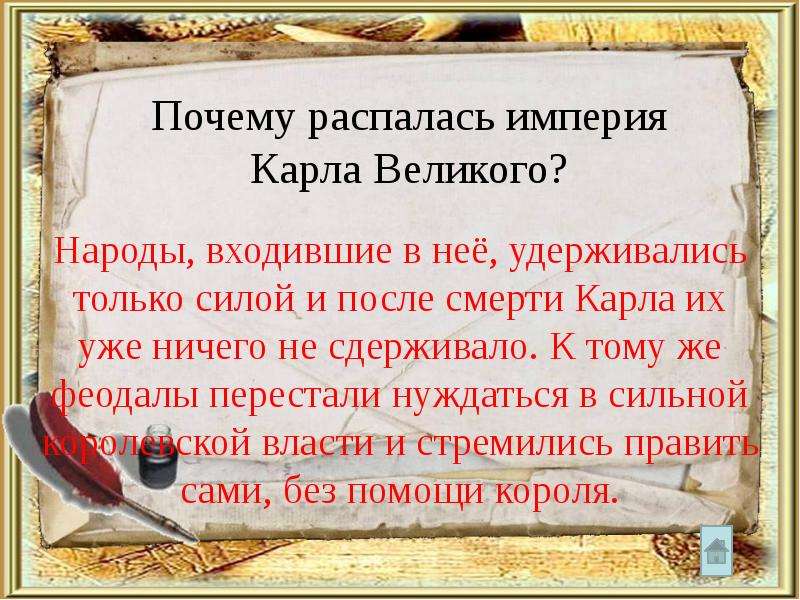 Почему распалась империя Карла Великого?

Народы, входившие в неё, удерживались только силой и после смерти Карла их уже ничего не сдерживало. К тому же феодалы перестали нуждаться в сильной королевской власти и стремились править сами, без помощи короля.